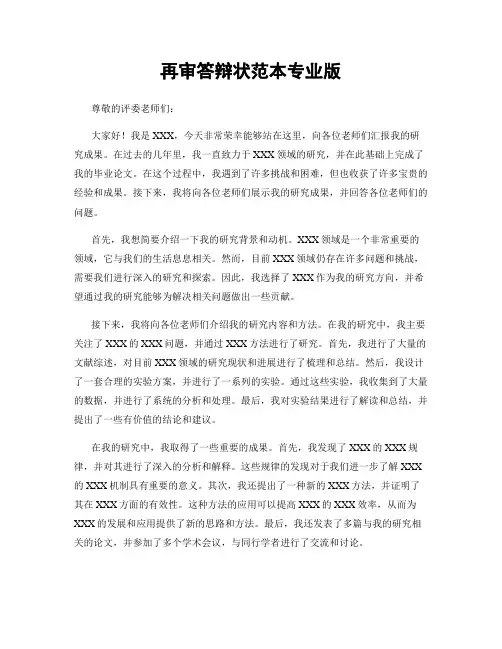 再审答辩状范本专业版

尊敬的评委老师们：

大家好！我是XXX，今天非常荣幸能够站在这里，向各位老师们汇报我的研究成果。在过去的几年里，我一直致力于XXX领域的研究，并在此基础上完成了我的毕业论文。在这个过程中，我遇到了许多挑战和困难，但也收获了许多宝贵的经验和成果。接下来，我将向各位老师们展示我的研究成果，并回答各位老师们的问题。

首先，我想简要介绍一下我的研究背景和动机。XXX领域是一个非常重要的领域，它与我们的生活息息相关。然而，目前XXX领域仍存在许多问题和挑战，需要我们进行深入的研究和探索。因此，我选择了XXX作为我的研究方向，并希望通过我的研究能够为解决相关问题做出一些贡献。

接下来，我将向各位老师们介绍我的研究内容和方法。在我的研究中，我主要关注了XXX的XXX问题，并通过XXX方法进行了研究。首先，我进行了大量的文献综述，对目前XXX领域的研究现状和进展进行了梳理和总结。然后，我设计了一套合理的实验方案，并进行了一系列的实验。通过这些实验，我收集到了大量的数据，并进行了系统的分析和处理。最后，我对实验结果进行了解读和总结，并提出了一些有价值的结论和建议。

在我的研究中，我取得了一些重要的成果。首先，我发现了XXX的XXX规律，并对其进行了深入的分析和解释。这些规律的发现对于我们进一步了解XXX的XXX机制具有重要的意义。其次，我还提出了一种新的XXX方法，并证明了其在XXX方面的有效性。这种方法的应用可以提高XXX的XXX效率，从而为XXX的发展和应用提供了新的思路和方法。最后，我还发表了多篇与我的研究相关的论文，并参加了多个学术会议，与同行学者进行了交流和讨论。